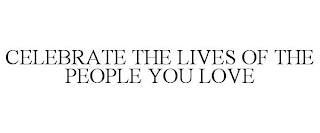 CELEBRATE THE LIVES OF THE PEOPLE YOU LOVE